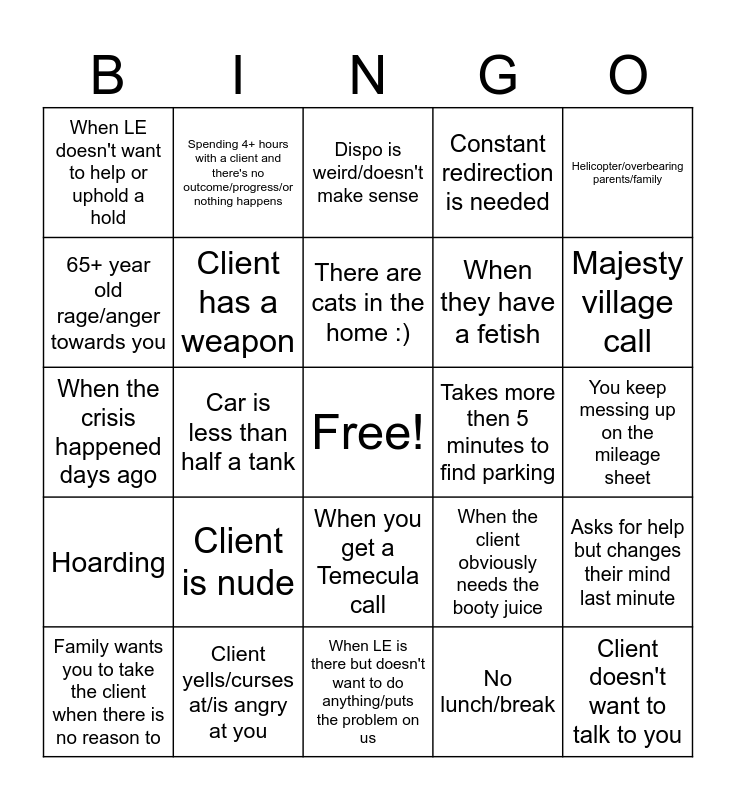 | B | I | N | G | O |
|---|---|---|---|---|
| When LE doesn't want to help or uphold a hold | Spending 4+ hours with a client and there's no outcome/progress/or nothing happens | Dispo is weird/doesn't make sense | Constant redirection is needed | Helicopter/overbearing parents/family |
| 65+ year old rage/anger towards you | Client has a weapon | There are cats in the home :) | When they have a fetish | Majesty village call |
| When the crisis happened days ago | Car is less than half a tank | Free! | Takes more then 5 minutes to find parking | You keep messing up on the mileage sheet |
| Hoarding | Client is nude | When you get a Temecula call | When the client obviously needs the booty juice | Asks for help but changes their mind last minute |
| Family wants you to take the client when there is no reason to | Client yells/curses at/is angry at you | When LE is there but doesn't want to do anything/puts the problem on us | No lunch/break | Client doesn't want to talk to you |